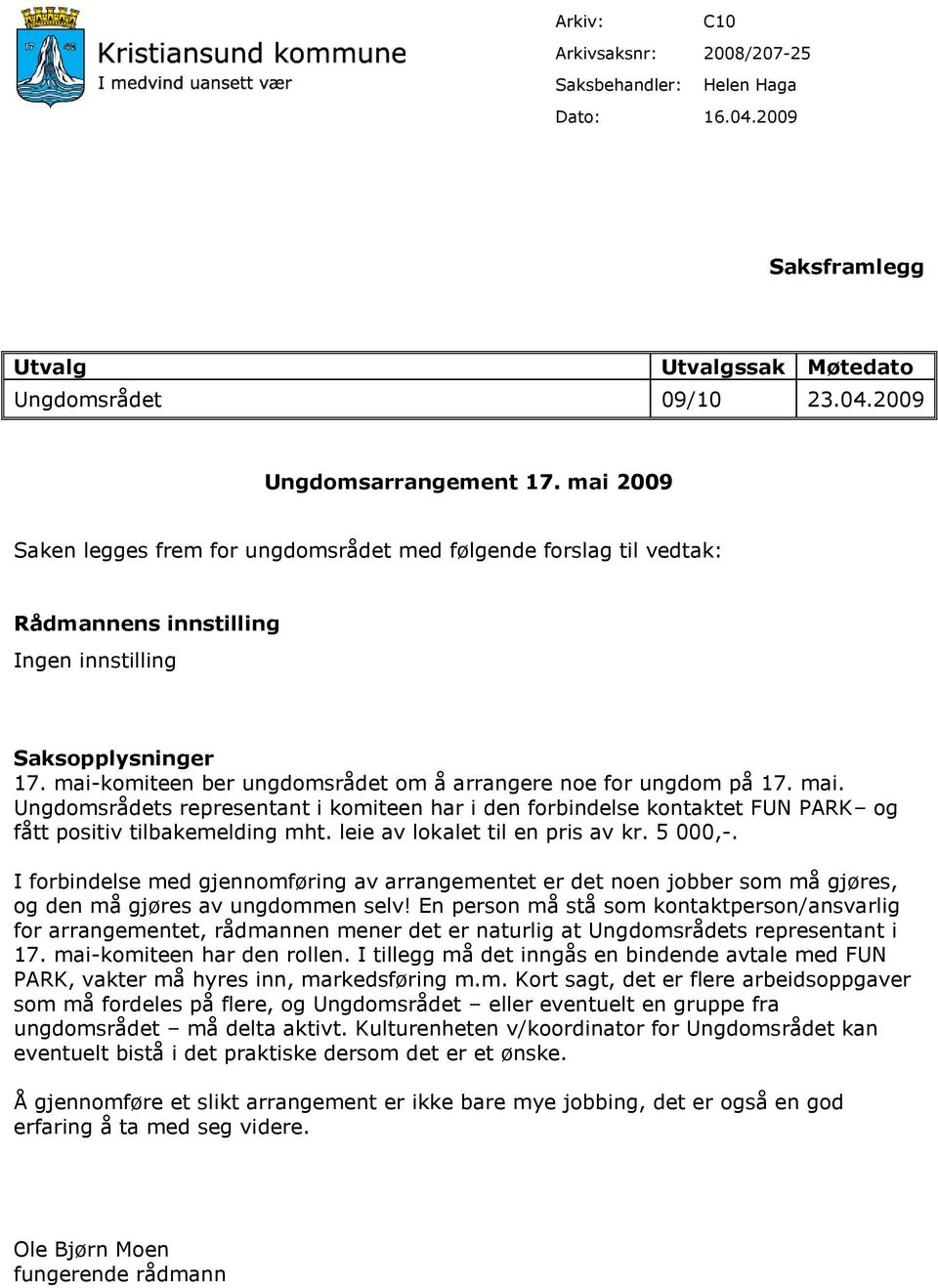 Kristiansund kommune
I medvind uansett vær

Arkiv: C10
Arkivsaksnr: 2008/207-25
Saksbehandler: Helen Haga
Dato: 16.04.2009

Saksframlegg

| Utvalg | Utvalgssak | Møtedato |
|---|---|---|
| Ungdomsrådet | 09/10 | 23.04.2009 |

Ungdomsarrangement 17. mai 2009

Saken legges frem for ungdomsrådet med følgende forslag til vedtak:

Rådmannens innstilling

Ingen innstilling

Saksopplysninger

17. mai-komiteen ber ungdomsrådet om å arrangere noe for ungdom på 17. mai. Ungdomsrådets representant i komiteen har i den forbindelse kontaktet FUN PARK– og fått positiv tilbakemelding mht. leie av lokalet til en pris av kr. 5 000,-.

I forbindelse med gjennomføring av arrangementet er det noen jobber som må gjøres, og den må gjøres av ungdommen selv! En person må stå som kontaktperson/ansvarlig for arrangementet, rådmannen mener det er naturlig at Ungdomsrådets representant i 17. mai-komiteen har den rollen. I tillegg må det inngås en bindende avtale med FUN PARK, vakter må hyres inn, markedsføring m.m. Kort sagt, det er flere arbeidsoppgaver som må fordeles på flere, og Ungdomsrådet – eller eventuelt en gruppe fra ungdomsrådet – må delta aktivt. Kulturenheten v/koordinator for Ungdomsrådet kan eventuelt bistå i det praktiske dersom det er et ønske.

Å gjennomføre et slikt arrangement er ikke bare mye jobbing, det er også en god erfaring å ta med seg videre.

Ole Bjørn Moen
fungerende rådmann